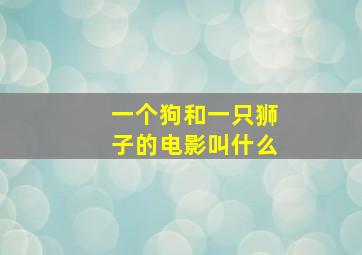 一个狗和一只狮子的电影叫什么